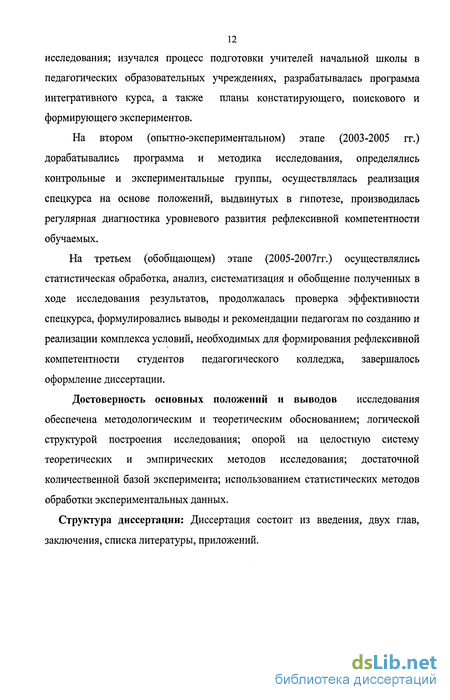 12

исследования; изучался процесс подготовки учителей начальной школы в педагогических образовательных учреждениях, разрабатывалась программа интегративного курса, а также планы констатирующего, поискового и формирующего экспериментов.

На втором (опытно-экспериментальном) этапе (2003-2005 гг.) дорабатывались программа и методика исследования, определялись контрольные и экспериментальные группы, осуществлялась реализация спецкурса на основе положений, выдвинутых в гипотезе, производилась регулярная диагностика уровневого развития рефлексивной компетентности обучаемых.

На третьем (обобщающем) этапе (2005-2007гг.) осуществлялись статистическая обработка, анализ, систематизация и обобщение полученных в ходе исследования результатов, продолжалась проверка эффективности спецкурса, формулировались выводы и рекомендации педагогам по созданию и реализации комплекса условий, необходимых для формирования рефлексивной компетентности студентов педагогического колледжа, завершалось оформление диссертации.

Достоверность основных положений и выводов исследования обеспечена методологическим и теоретическим обоснованием; логической структурой построения исследования; опорой на целостную систему теоретических и эмпирических методов исследования; достаточной количественной базой эксперимента; использованием статистических методов обработки экспериментальных данных.

Структура диссертации: Диссертация состоит из введения, двух глав, заключения, списка литературы, приложений.

dsLib.net
библиотека диссертаций